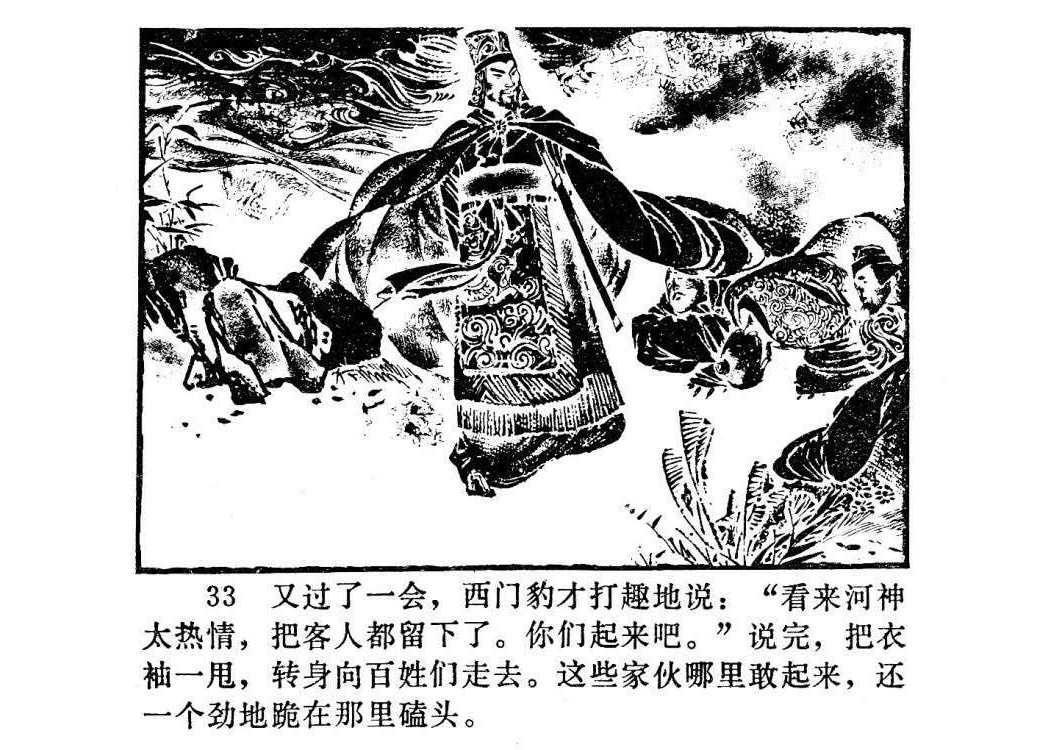 33 又过了一会，西门豹才打趣地说：“看来河神太热情，把客人都留下了。你们起来吧。”说完，把衣袖一甩，转身向百姓们走去。这些家伙哪里敢起来，还一个劲地跪在那里磕头。